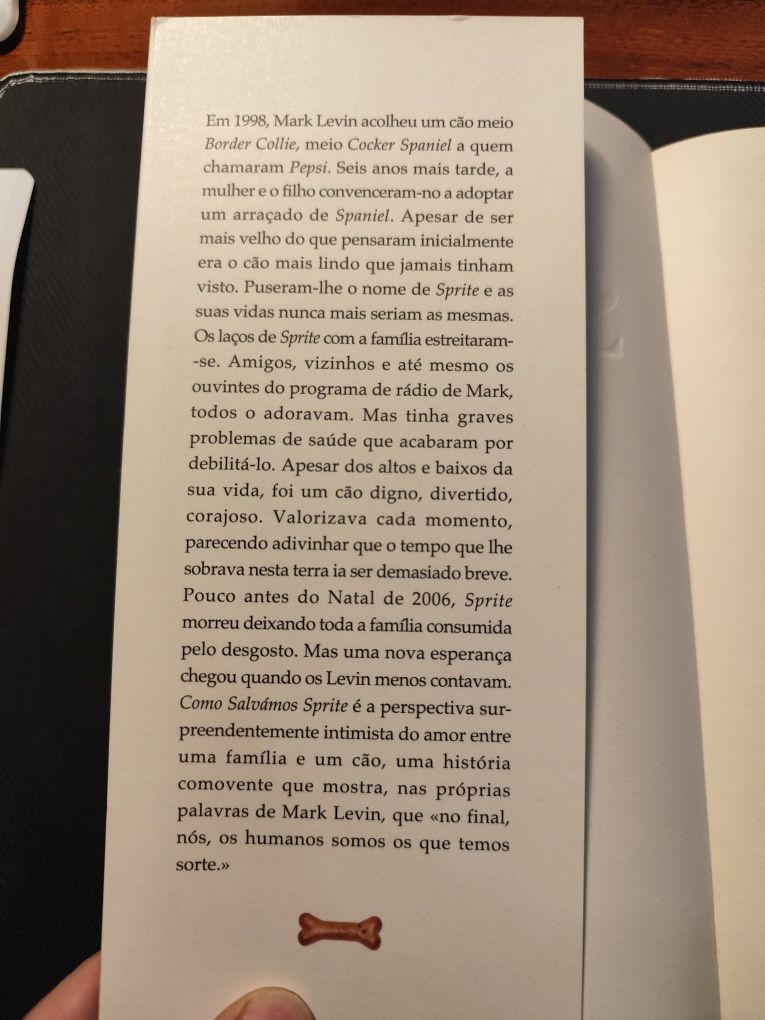 Em 1998, Mark Levin acolheu um cão meio Border Collie, meio Cocker Spaniel a quem chamaram Pepsi. Seis anos mais tarde, a mulher e o filho convenceram-no a adoptar um arraçado de Spaniel. Apesar de ser mais velho do que pensaram inicialmente era o cão mais lindo que jamais tinham visto. Puseram-lhe o nome de Sprite e as suas vidas nunca mais seriam as mesmas. Os laços de Sprite com a família estreitaram-se. Amigos, vizinhos e até mesmo os ouvintes do programa de rádio de Mark, todos o adoravam. Mas tinha graves problemas de saúde que acabaram por debilitá-lo. Apesar dos altos e baixos da sua vida, foi um cão digno, divertido, corajoso. Valorizava cada momento, parecendo adivinhar que o tempo que lhe sobrava nesta terra ia ser demasiado breve. Pouco antes do Natal de 2006, Sprite morreu deixando toda a família consumida pelo desgosto. Mas uma nova esperança chegou quando os Levin menos contavam. Como Salvámos Sprite é a perspectiva surpreendentemente intimista do amor entre uma família e um cão, uma história comovente que mostra, nas próprias palavras de Mark Levin, que «no final, nós, os humanos somos os que temos sorte.»